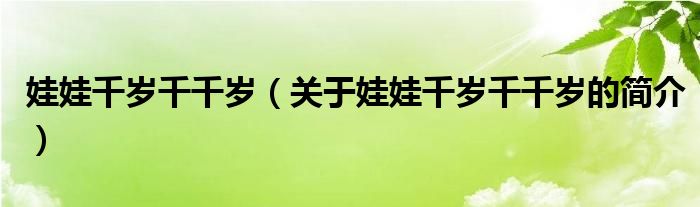 娃娃千岁千千岁（关于娃娃千岁千千岁的简介）